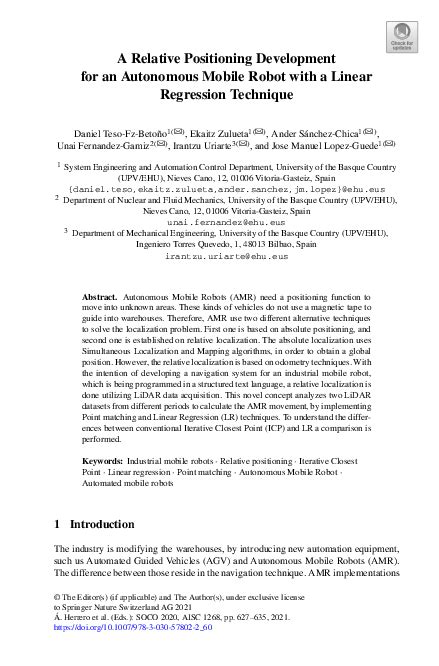 Check for updates

A Relative Positioning Development for an Autonomous Mobile Robot with a Linear Regression Technique

Daniel Teso-Fz-Betoño$^{1(✉)}$, Ekaitz Zulueta$^{1(✉)}$, Ander Sánchez-Chica$^{1(✉)}$, Unai Fernandez-Gamiz$^{2(✉)}$, Irantzu Uriarte$^{3(✉)}$, and Jose Manuel Lopez-Guede$^{1(✉)}$

$^1$ System Engineering and Automation Control Department, University of the Basque Country (UPV/EHU), Nieves Cano, 12, 01006 Vitoria-Gasteiz, Spain
{daniel.teso,ekaitz.zulueta,ander.sanchez,jm.lopez}@ehu.eus
$^2$ Department of Nuclear and Fluid Mechanics, University of the Basque Country (UPV/EHU), Nieves Cano, 12, 01006 Vitoria-Gasteiz, Spain
unai.fernandez@ehu.eus
$^3$ Department of Mechanical Engineering, University of the Basque Country (UPV/EHU), Ingeniero Torres Quevedo, 1, 48013 Bilbao, Spain
irantzu.uriarte@ehu.eus

Abstract. Autonomous Mobile Robots (AMR) need a positioning function to move into unknown areas. These kinds of vehicles do not use a magnetic tape to guide into warehouses. Therefore, AMR use two different alternative techniques to solve the localization problem. First one is based on absolute positioning, and second one is established on relative localization. The absolute localization uses Simultaneous Localization and Mapping algorithms, in order to obtain a global position. However, the relative localization is based on odometry techniques. With the intention of developing a navigation system for an industrial mobile robot, which is being programmed in a structured text language, a relative localization is done utilizing LiDAR data acquisition. This novel concept analyzes two LiDAR datasets from different periods to calculate the AMR movement, by implementing Point matching and Linear Regression (LR) techniques. To understand the differences between conventional Iterative Closest Point (ICP) and LR a comparison is performed.

Keywords: Industrial mobile robots · Relative positioning · Iterative Closest Point · Linear regression · Point matching · Autonomous Mobile Robot · Automated mobile robots

1 Introduction

The industry is modifying the warehouses, by introducing new automation equipment, such us Automated Guided Vehicles (AGV) and Autonomous Mobile Robots (AMR). The difference between those reside in the navigation technique. AMR implementations

© The Editor(s) (if applicable) and The Author(s), under exclusive license to Springer Nature Switzerland AG 2021
Á. Herrero et al. (Eds.): SOCO 2020, AISC 1268, pp. 627–635, 2021.
https://doi.org/10.1007/978-3-030-57802-2_60